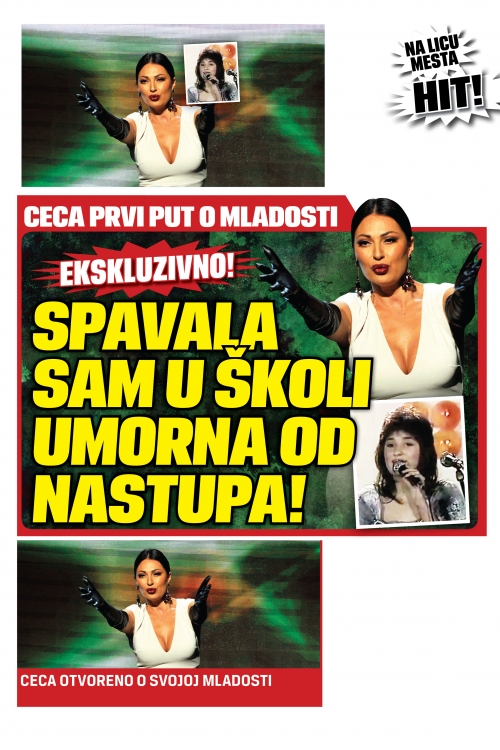 NA LICU MESTA
HIT!

CECA PRVI PUT O MLADOSTI

EKSKLUZIVNO!

SPAVALA SAM U ŠKOLI UMORNA OD NASTUPA!

CECA OTVORENO O SVOJOJ MLADOSTI